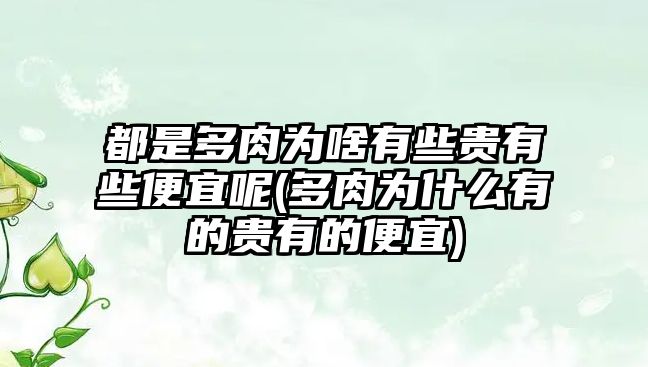 都是多肉为啥有些贵有些便宜呢(多肉为什么有的贵有的便宜)